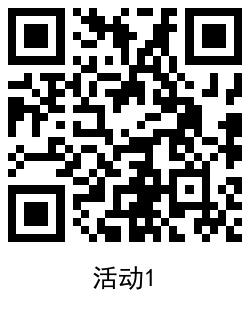 活动1